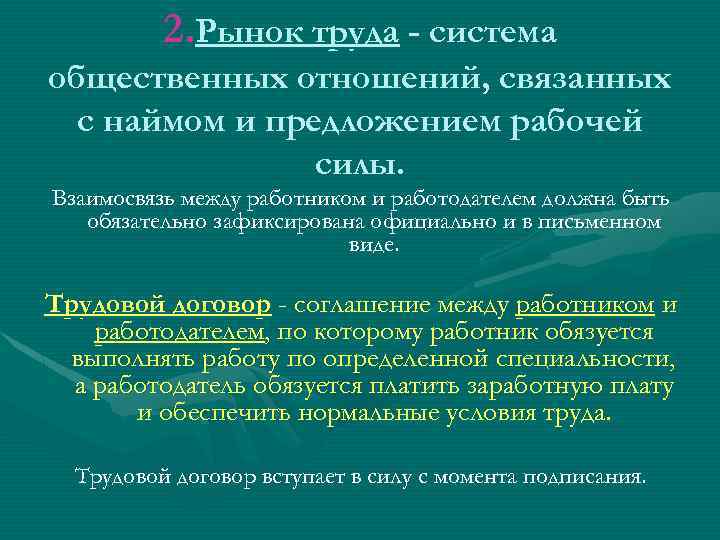 2.Рынок труда - система общественных отношений, связанных с наймом и предложением рабочей силы.

Взаимосвязь между работником и работодателем должна быть обязательно зафиксирована официально и в письменном виде.

Трудовой договор - соглашение между работником и работодателем, по которому работник обязуется выполнять работу по определенной специальности, а работодатель обязуется платить заработную плату и обеспечить нормальные условия труда.

Трудовой договор вступает в силу с момента подписания.